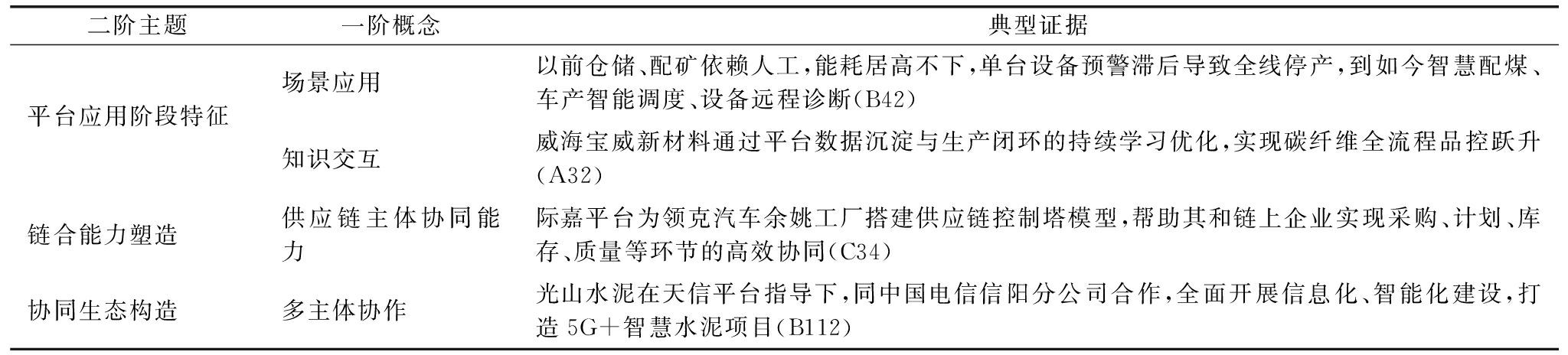 | 二阶主题 | 一阶概念 | 典型证据 |
|---|---|---|
| 平台应用阶段特征 | 场景应用 | 以前仓储、配矿依赖人工,能耗居高不下,单台设备预警滞后导致全线停产,到如今智慧配煤、车产智能调度、设备远程诊断(B42) |
| | 知识交互 | 威海宝威新材料通过平台数据沉淀与生产闭环的持续学习优化,实现碳纤维全流程品控跃升(A32) |
| 链合能力塑造 | 供应链主体协同能力 | 际嘉平台为领克汽车余姚工厂搭建供应链控制塔模型,帮助其和链上企业实现采购、计划、库存、质量等环节的高效协同(C34) |
| 协同生态构造 | 多主体协作 | 光山水泥在天信平台指导下,同中国电信信阳分公司合作,全面开展信息化、智能化建设,打造5G+智慧水泥项目(B112) |